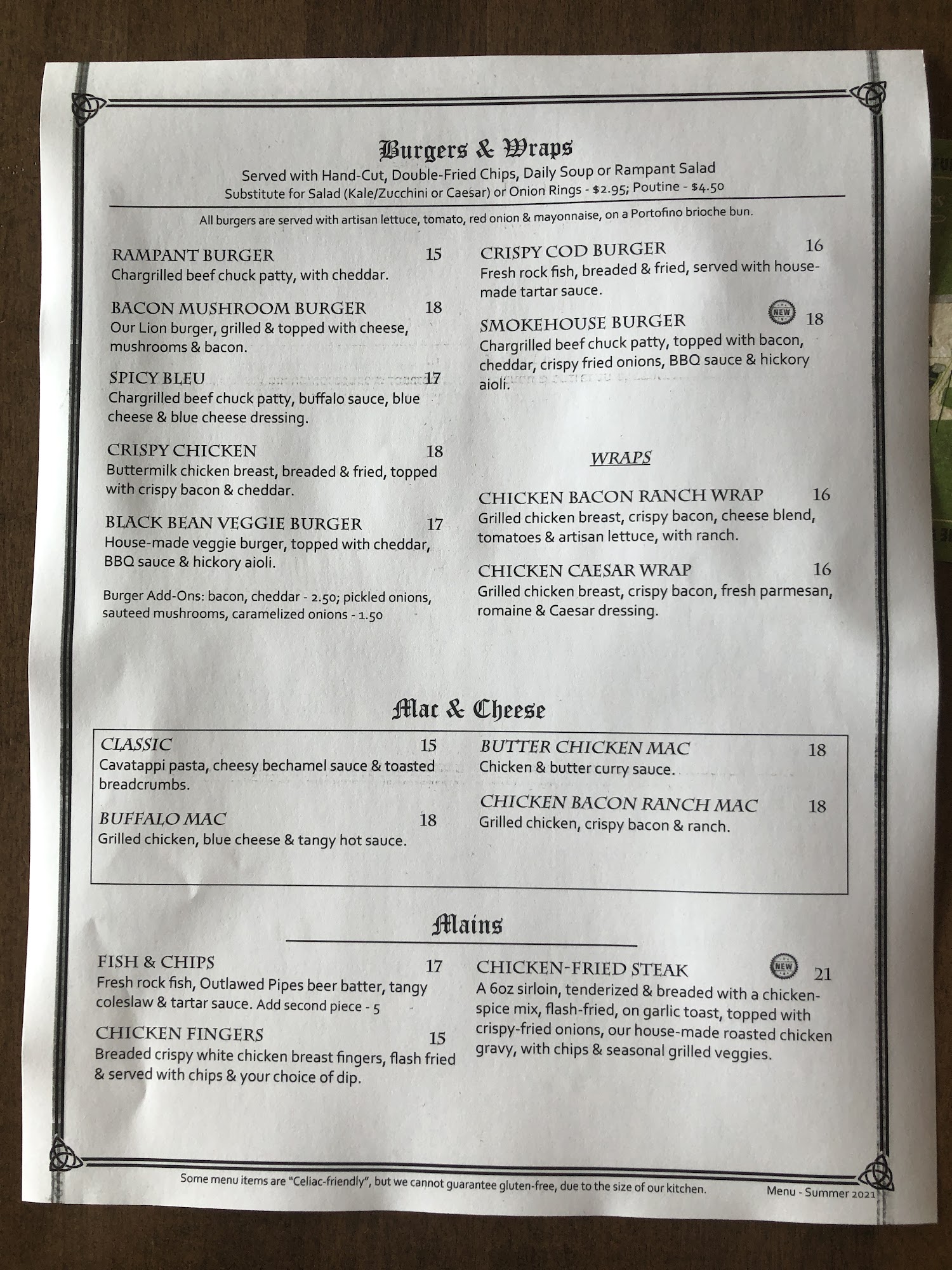 Burgers & Wraps
Served with Hand-Cut, Double-Fried Chips, Daily Soup or Rampant Salad
Substitute for Salad (Kale/Zucchini or Caesar) or Onion Rings - $2.95; Poutine - $4.50

All burgers are served with artisan lettuce, tomato, red onion & mayonnaise, on a Portofino brioche bun.

RAMPANT BURGER 15
Chargrilled beef chuck patty, with cheddar.

BACON MUSHROOM BURGER 18
Our Lion burger, grilled & topped with cheese, mushrooms & bacon.

SPICY BLEU 17
Chargrilled beef chuck patty, buffalo sauce, blue cheese & blue cheese dressing.

CRISPY CHICKEN 18
Buttermilk chicken breast, breaded & fried, topped with crispy bacon & cheddar.

BLACK BEAN VEGGIE BURGER 17
House-made veggie burger, topped with cheddar, BBQ sauce & hickory aioli.

Burger Add-Ons: bacon, cheddar - 2.50; pickled onions, sauteed mushrooms, caramelized onions - 1.50

CRISPY COD BURGER 16
Fresh rock fish, breaded & fried, served with house-made tartar sauce.

SMOKEHOUSE BURGER NEW 18
Chargrilled beef chuck patty, topped with bacon, cheddar, crispy fried onions, BBQ sauce & hickory aioli.

WRAPS

CHICKEN BACON RANCH WRAP 16
Grilled chicken breast, crispy bacon, cheese blend, tomatoes & artisan lettuce, with ranch.

CHICKEN CAESAR WRAP 16
Grilled chicken breast, crispy bacon, fresh parmesan, romaine & Caesar dressing.

Mac & Cheese

CLASSIC 15
Cavatappi pasta, cheesy bechamel sauce & toasted breadcrumbs.

BUFFALO MAC 18
Grilled chicken, blue cheese & tangy hot sauce.

BUTTER CHICKEN MAC 18
Chicken & butter curry sauce.

CHICKEN BACON RANCH MAC 18
Grilled chicken, crispy bacon & ranch.

Mains

FISH & CHIPS 17
Fresh rock fish, Outlawed Pipes beer batter, tangy coleslaw & tartar sauce. Add second piece - 5

CHICKEN FINGERS 15
Breaded crispy white chicken breast fingers, flash fried & served with chips & your choice of dip.

CHICKEN-FRIED STEAK NEW 21
A 6oz sirloin, tenderized & breaded with a chicken-spice mix, flash-fried, on garlic toast, topped with crispy-fried onions, our house-made roasted chicken gravy, with chips & seasonal grilled veggies.

Some menu items are "Celiac-friendly", but we cannot guarantee gluten-free, due to the size of our kitchen.

Menu - Summer 2021